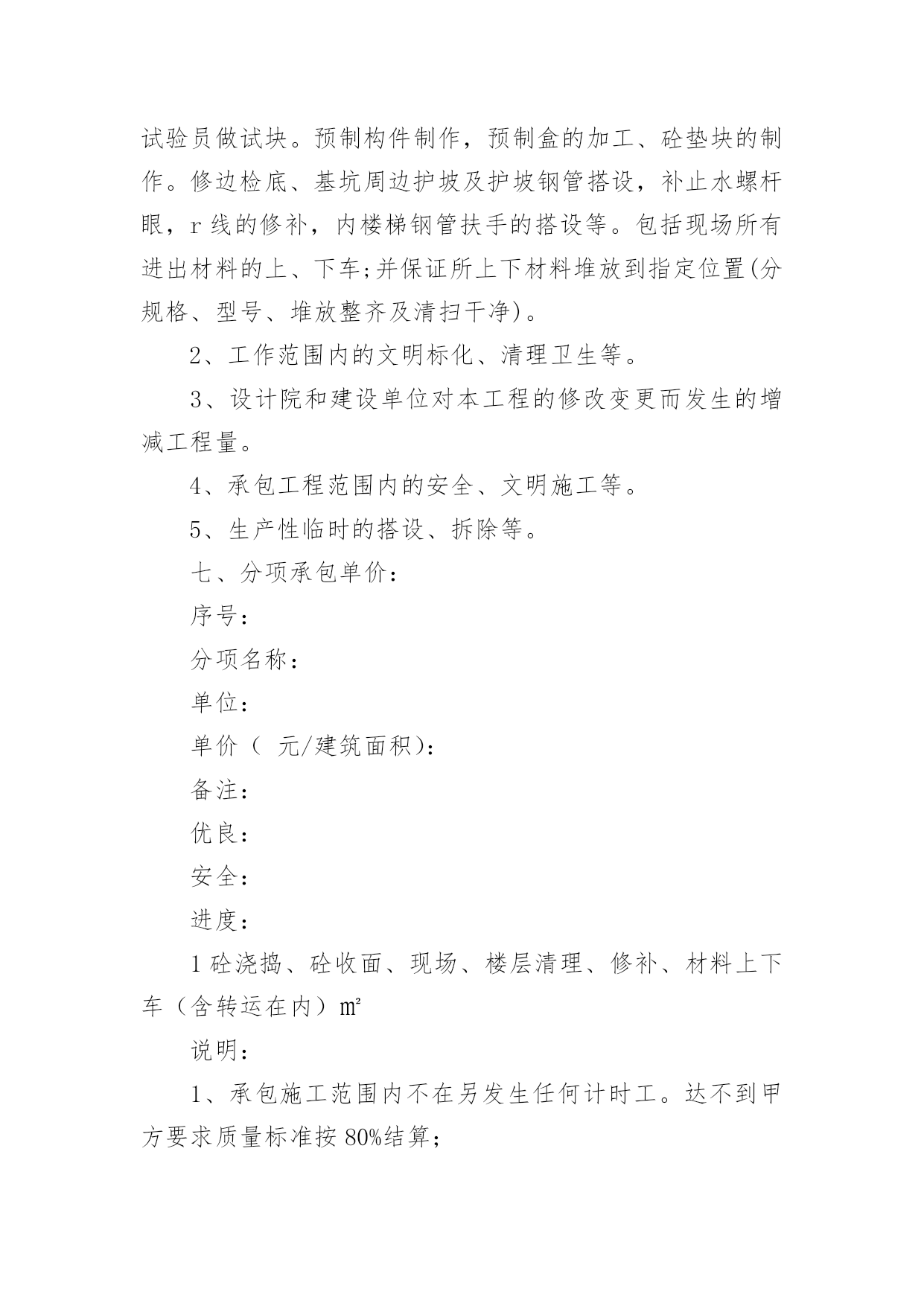 试验员做试块。预制构件制作，预制盒的加工、砼垫块的制作。修边检底、基坑周边护坡及护坡钢管搭设，补止水螺杆眼，r 线的修补，内楼梯钢管扶手的搭设等。包括现场所有进出材料的上、下车;并保证所上下材料堆放到指定位置(分规格、型号、堆放整齐及清扫干净)。

2、工作范围内的文明标化、清理卫生等。

3、设计院和建设单位对本工程的修改变更而发生的增减工程量。

4、承包工程范围内的安全、文明施工等。

5、生产性临时的搭设、拆除等。

七、分项承包单价：

序号：

分项名称：

单位：

单价（ 元/建筑面积)：

备注：

优良：

安全：

进度：

1 砼浇捣、砼收面、现场、楼层清理、修补、材料上下车（含转运在内）㎡

说明：

1、承包施工范围内不在另发生任何计时工。达不到甲方要求质量标准按 80%结算;